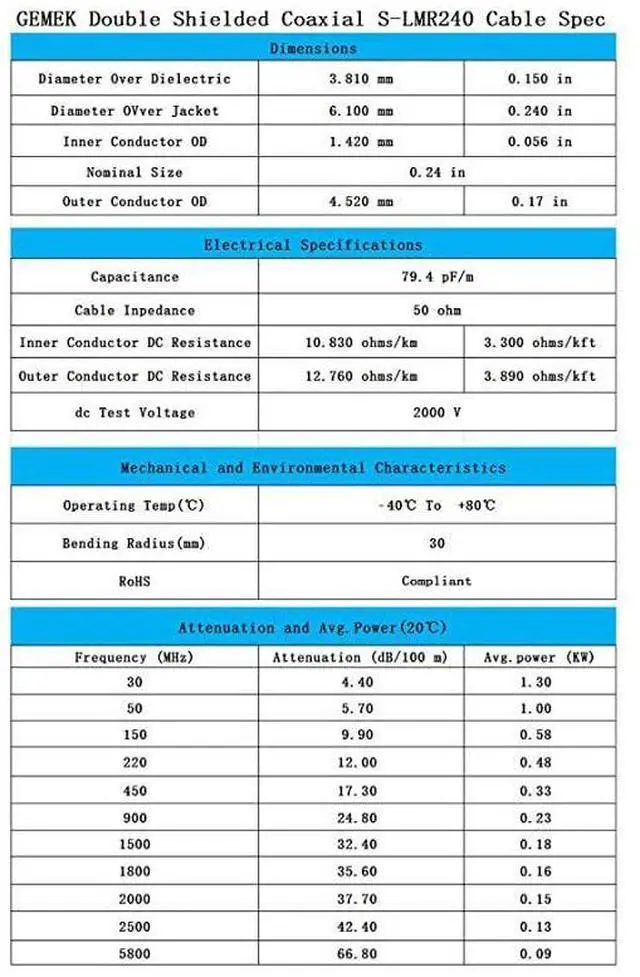 GEMEK Double Shielded Coaxial S-LMR240 Cable Spec

| Dimensions | | |
|---|---|---|
| Diameter Over Dielectric | 3.810 mm | 0.150 in |
| Diameter OVver Jacket | 6.100 mm | 0.240 in |
| Inner Conductor OD | 1.420 mm | 0.056 in |
| Nominal Size | 0.24 in | |
| Outer Conductor OD | 4.520 mm | 0.17 in |

| Electrical Specifications | | |
|---|---|---|
| Capacitance | 79.4 pF/m | |
| Cable Inpedance | 50 ohm | |
| Inner Conductor DC Resistance | 10.830 ohms/km | 3.300 ohms/kft |
| Outer Conductor DC Resistance | 12.760 ohms/km | 3.890 ohms/kft |
| dc Test Voltage | 2000 V | |

| Mechanical and Environmental Characteristics | |
|---|---|
| Operating Temp(℃) | -40℃ To +80℃ |
| Bending Radius(mm) | 30 |
| RoHS | Compliant |

| Attenuation and Avg.Power(20℃) | | |
|---|---|---|
| Frequency (MHz) | Attenuation (dB/100 m) | Avg.power (KW) |
| 30 | 4.40 | 1.30 |
| 50 | 5.70 | 1.00 |
| 150 | 9.90 | 0.58 |
| 220 | 12.00 | 0.48 |
| 450 | 17.30 | 0.33 |
| 900 | 24.80 | 0.23 |
| 1500 | 32.40 | 0.18 |
| 1800 | 35.60 | 0.16 |
| 2000 | 37.70 | 0.15 |
| 2500 | 42.40 | 0.13 |
| 5800 | 66.80 | 0.09 |